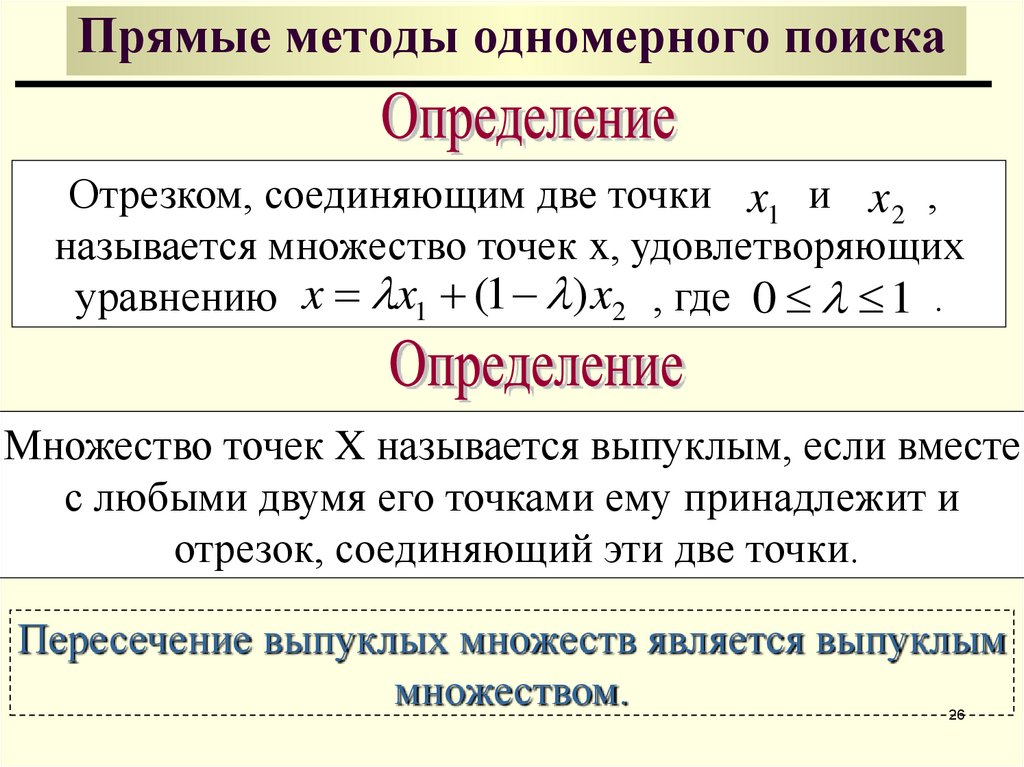 Прямые методы одномерного поиска

Определение

Отрезком, соединяющим две точки $x_1$ и $x_2$ , называется множество точек x, удовлетворяющих уравнению $x = \lambda x_1 + (1-\lambda)x_2$ , где $0 \le \lambda \le 1$ .

Определение

Множество точек X называется выпуклым, если вместе с любыми двумя его точками ему принадлежит и отрезок, соединяющий эти две точки.

Пересечение выпуклых множеств является выпуклым множеством.

26